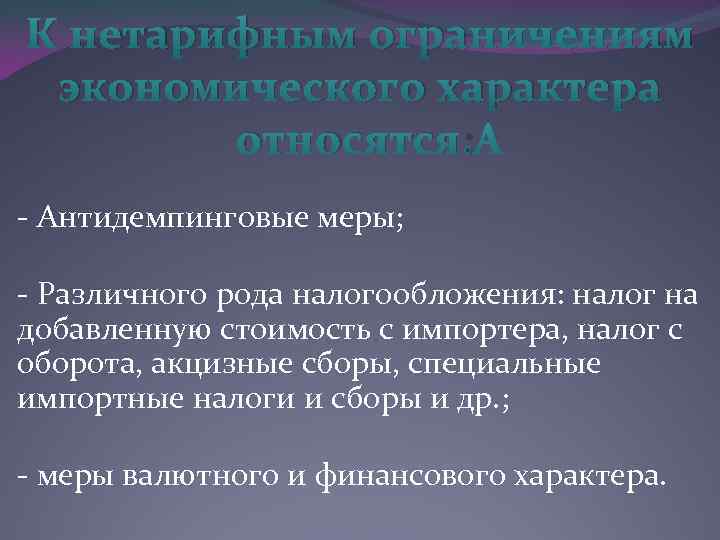 К нетарифным ограничениям экономического характера относятся:А

- Антидемпинговые меры;

- Различного рода налогообложения: налог на добавленную стоимость с импортера, налог с оборота, акцизные сборы, специальные импортные налоги и сборы и др.;

- меры валютного и финансового характера.